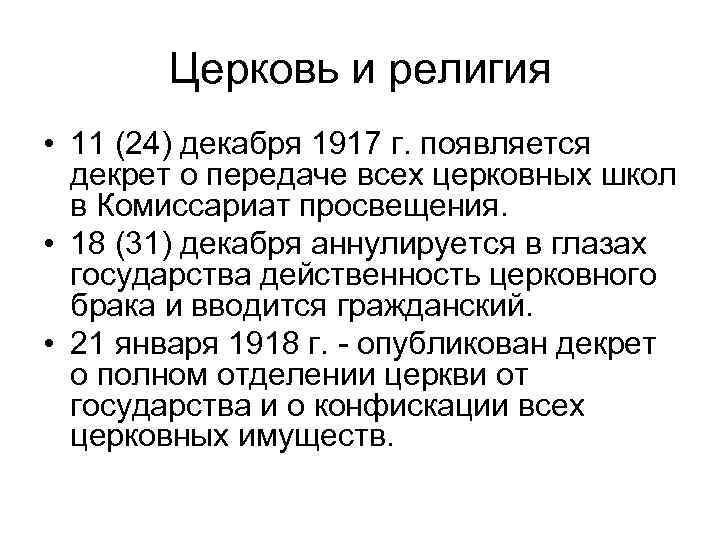 Церковь и религия

• 11 (24) декабря 1917 г. появляется декрет о передаче всех церковных школ в Комиссариат просвещения.
• 18 (31) декабря аннулируется в глазах государства действенность церковного брака и вводится гражданский.
• 21 января 1918 г. - опубликован декрет о полном отделении церкви от государства и о конфискации всех церковных имуществ.